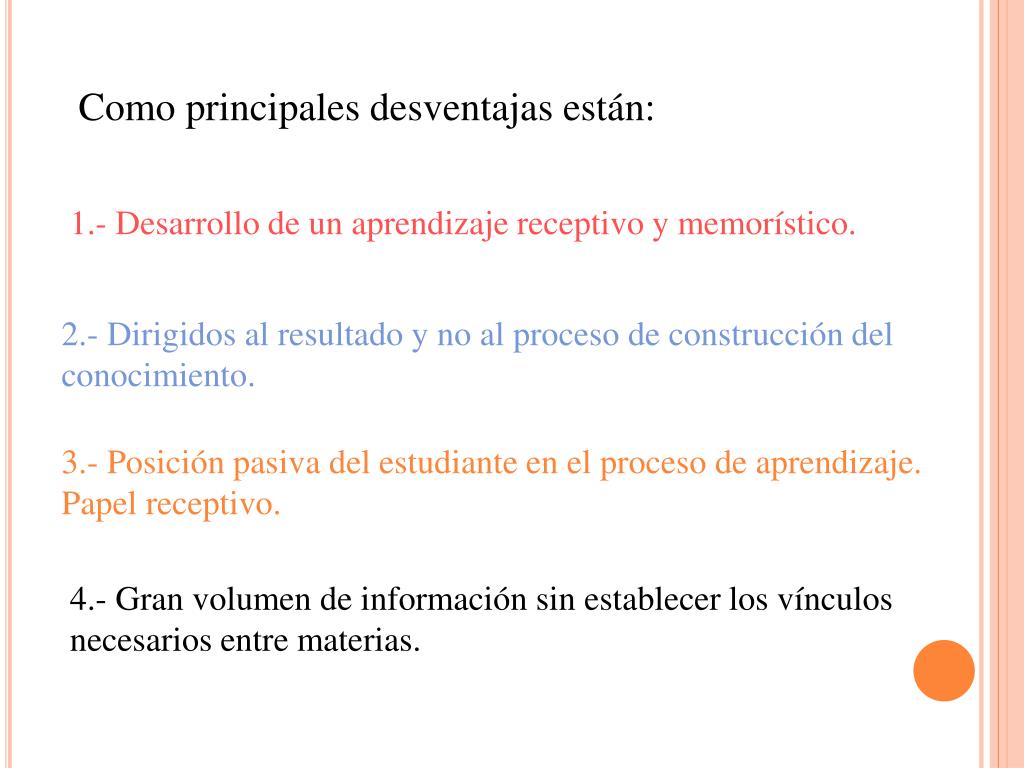 Como principales desventajas están:

1.- Desarrollo de un aprendizaje receptivo y memorístico.

2.- Dirigidos al resultado y no al proceso de construcción del conocimiento.

3.- Posición pasiva del estudiante en el proceso de aprendizaje. Papel receptivo.

4.- Gran volumen de información sin establecer los vínculos necesarios entre materias.